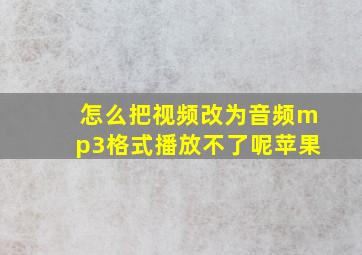 怎么把视频改为音频mp3格式播放不了呢苹果